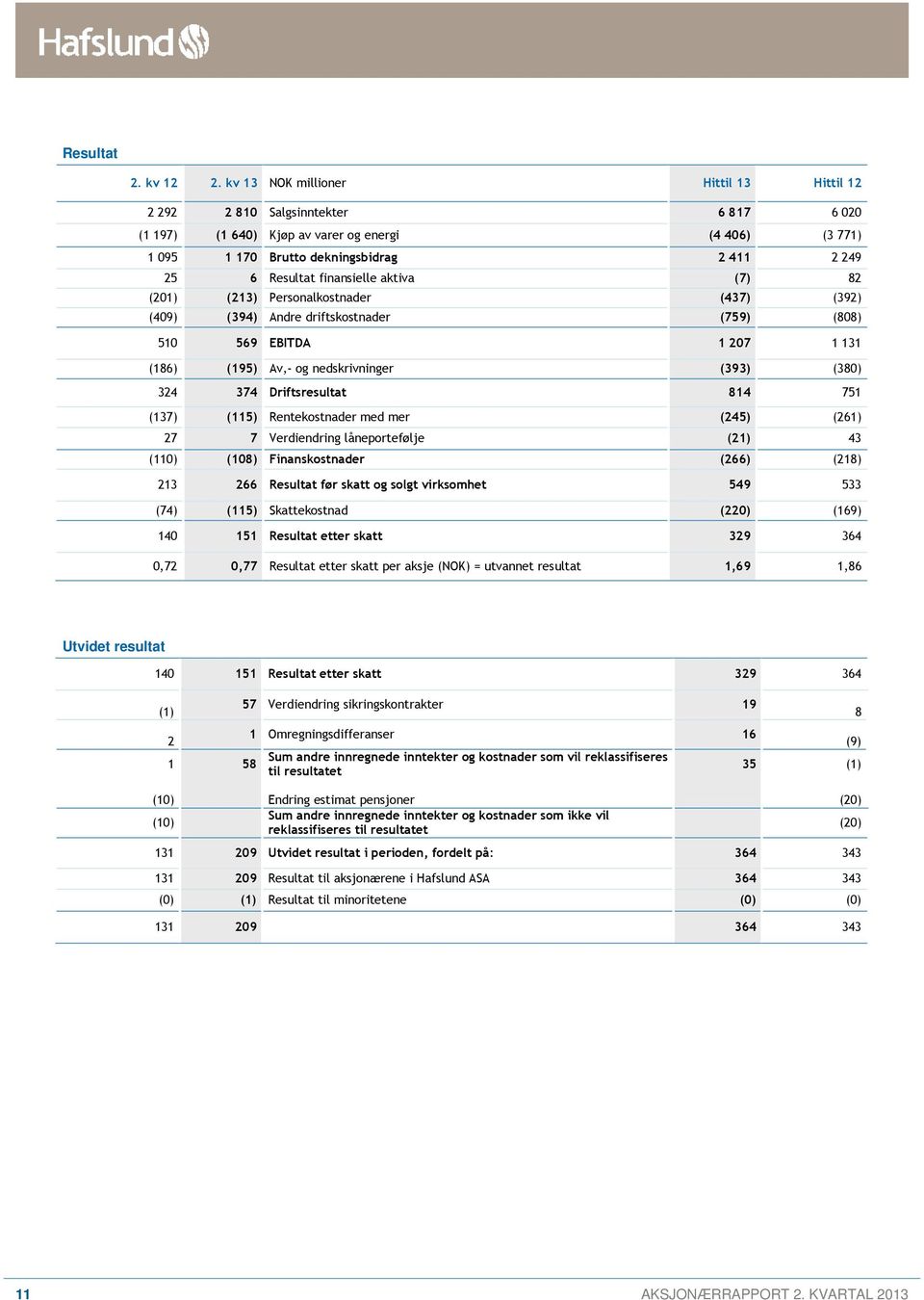 Hafslund

Resultat

| 2. kv 12 | 2. kv 13 | NOK millioner | Hittil 13 | Hittil 12 |
|---|---|---|---|---|
| 2 292 | 2 810 | Salgsinntekter | 6 817 | 6 020 |
| (1 197) | (1 640) | Kjøp av varer og energi | (4 406) | (3 771) |
| 1 095 | 1 170 | Brutto dekningsbidrag | 2 411 | 2 249 |
| 25 | 6 | Resultat finansielle aktiva | (7) | 82 |
| (201) | (213) | Personalkostnader | (437) | (392) |
| (409) | (394) | Andre driftskostnader | (759) | (808) |
| 510 | 569 | EBITDA | 1 207 | 1 131 |
| (186) | (195) | Av,- og nedskrivninger | (393) | (380) |
| 324 | 374 | Driftsresultat | 814 | 751 |
| (137) | (115) | Rentekostnader med mer | (245) | (261) |
| 27 | 7 | Verdiendring låneportefølje | (21) | 43 |
| (110) | (108) | Finanskostnader | (266) | (218) |
| 213 | 266 | Resultat før skatt og solgt virksomhet | 549 | 533 |
| (74) | (115) | Skattekostnad | (220) | (169) |
| 140 | 151 | Resultat etter skatt | 329 | 364 |
| 0,72 | 0,77 | Resultat etter skatt per aksje (NOK) = utvannet resultat | 1,69 | 1,86 |

Utvidet resultat

| | | | | |
|---|---|---|---|---|
| 140 | 151 | Resultat etter skatt | 329 | 364 |
| (1) | 57 | Verdiendring sikringskontrakter | 19 | 8 |
| 2 | 1 | Omregningsdifferanser | 16 | (9) |
| 1 | 58 | Sum andre innregnede inntekter og kostnader som vil reklassifiseres til resultatet | 35 | (1) |
| (10) | | Endring estimat pensjoner | | (20) |
| (10) | | Sum andre innregnede inntekter og kostnader som ikke vil reklassifiseres til resultatet | | (20) |
| 131 | 209 | Utvidet resultat i perioden, fordelt på: | 364 | 343 |
| 131 | 209 | Resultat til aksjonærene i Hafslund ASA | 364 | 343 |
| (0) | (1) | Resultat til minoritetene | (0) | (0) |
| 131 | 209 | | 364 | 343 |

11 AKSJONÆRRAPPORT 2. KVARTAL 2013